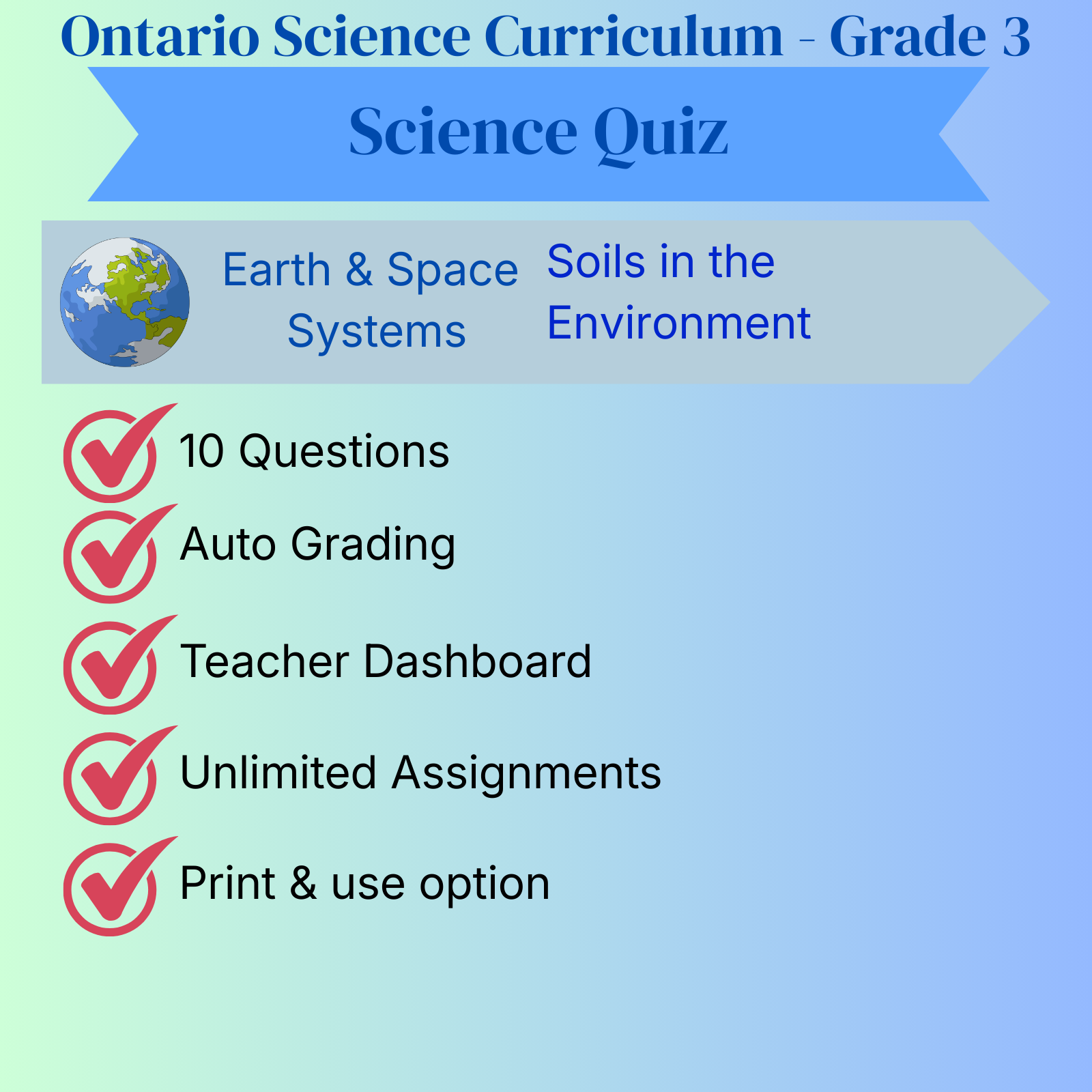 Ontario Science Curriculum - Grade 3

Science Quiz

Earth & Space Systems

Soils in the Environment

10 Questions

Auto Grading

Teacher Dashboard

Unlimited Assignments

Print & use option